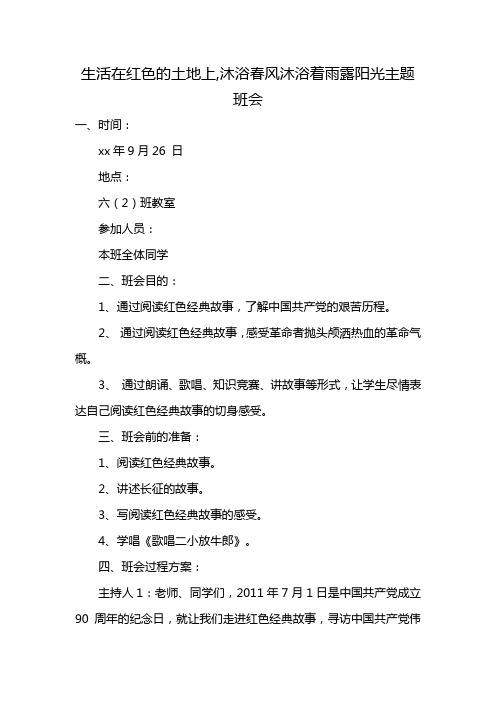 生活在红色的土地上,沐浴春风沐浴着雨露阳光主题班会

一、时间：

xx 年 9 月 26 日

地点：

六（2）班教室

参加人员：

本班全体同学

二、班会目的：

1、通过阅读红色经典故事，了解中国共产党的艰苦历程。

2、 通过阅读红色经典故事，感受革命者抛头颅洒热血的革命气概。

3、 通过朗诵、歌唱、知识竞赛、讲故事等形式，让学生尽情表达自己阅读红色经典故事的切身感受。

三、班会前的准备：

1、阅读红色经典故事。

2、讲述长征的故事。

3、写阅读红色经典故事的感受。

4、学唱《歌唱二小放牛郎》。

四、班会过程方案：

主持人 1：老师、同学们，2011 年 7 月 1 日是中国共产党成立 90 周年的纪念日，就让我们走进红色经典故事，寻访中国共产党伟